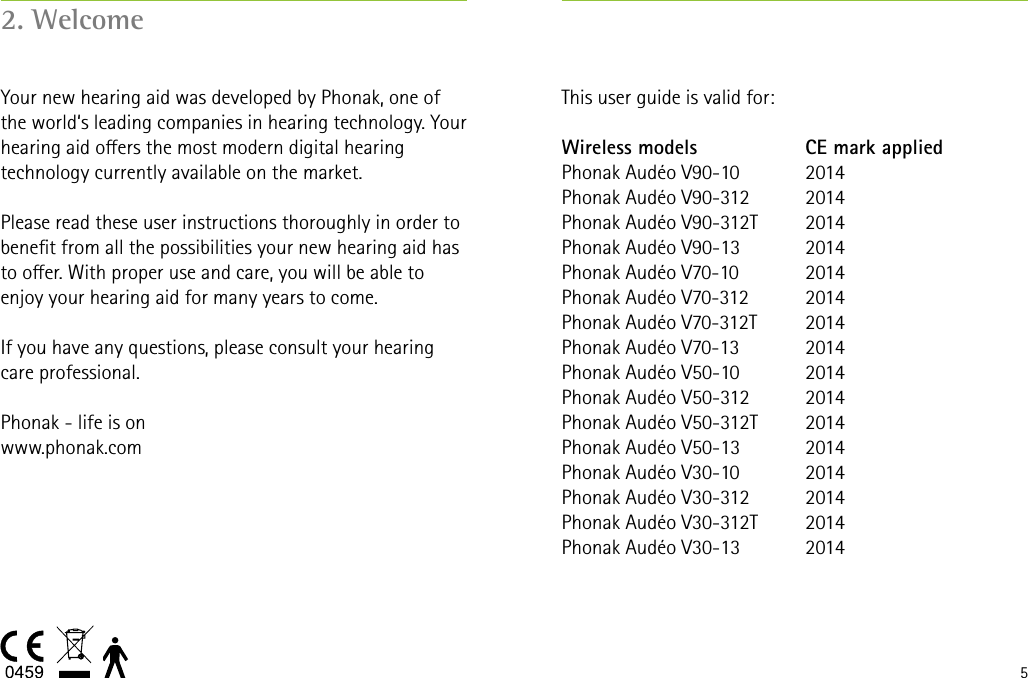 2. Welcome

Your new hearing aid was developed by Phonak, one of the world's leading companies in hearing technology. Your hearing aid offers the most modern digital hearing technology currently available on the market.

Please read these user instructions thoroughly in order to benefit from all the possibilities your new hearing aid has to offer. With proper use and care, you will be able to enjoy your hearing aid for many years to come.

If you have any questions, please consult your hearing care professional.

Phonak - life is on
www.phonak.com

CE
0459

This user guide is valid for:

| Wireless models | CE mark applied |
|---|---|
| Phonak Audéo V90-10 | 2014 |
| Phonak Audéo V90-312 | 2014 |
| Phonak Audéo V90-312T | 2014 |
| Phonak Audéo V90-13 | 2014 |
| Phonak Audéo V70-10 | 2014 |
| Phonak Audéo V70-312 | 2014 |
| Phonak Audéo V70-312T | 2014 |
| Phonak Audéo V70-13 | 2014 |
| Phonak Audéo V50-10 | 2014 |
| Phonak Audéo V50-312 | 2014 |
| Phonak Audéo V50-312T | 2014 |
| Phonak Audéo V50-13 | 2014 |
| Phonak Audéo V30-10 | 2014 |
| Phonak Audéo V30-312 | 2014 |
| Phonak Audéo V30-312T | 2014 |
| Phonak Audéo V30-13 | 2014 |

5